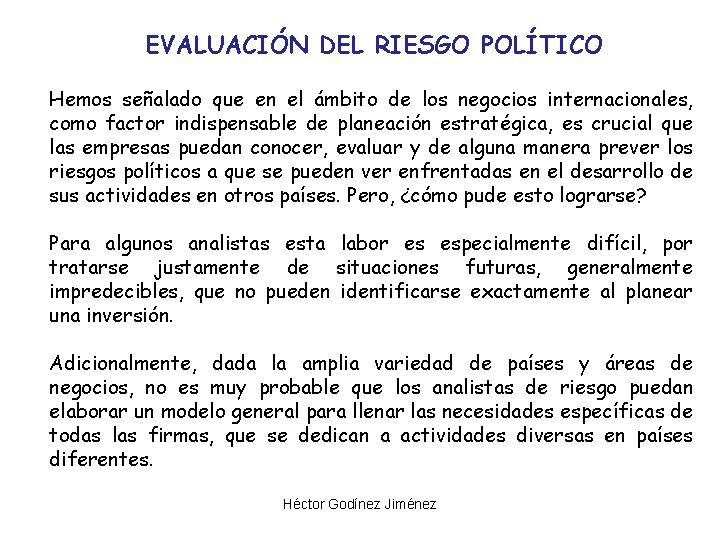 EVALUACIÓN DEL RIESGO POLÍTICO

Hemos señalado que en el ámbito de los negocios internacionales, como factor indispensable de planeación estratégica, es crucial que las empresas puedan conocer, evaluar y de alguna manera prever los riesgos políticos a que se pueden ver enfrentadas en el desarrollo de sus actividades en otros países. Pero, ¿cómo pude esto lograrse?

Para algunos analistas esta labor es especialmente difícil, por tratarse justamente de situaciones futuras, generalmente impredecibles, que no pueden identificarse exactamente al planear una inversión.

Adicionalmente, dada la amplia variedad de países y áreas de negocios, no es muy probable que los analistas de riesgo puedan elaborar un modelo general para llenar las necesidades específicas de todas las firmas, que se dedican a actividades diversas en países diferentes.

Héctor Godínez Jiménez